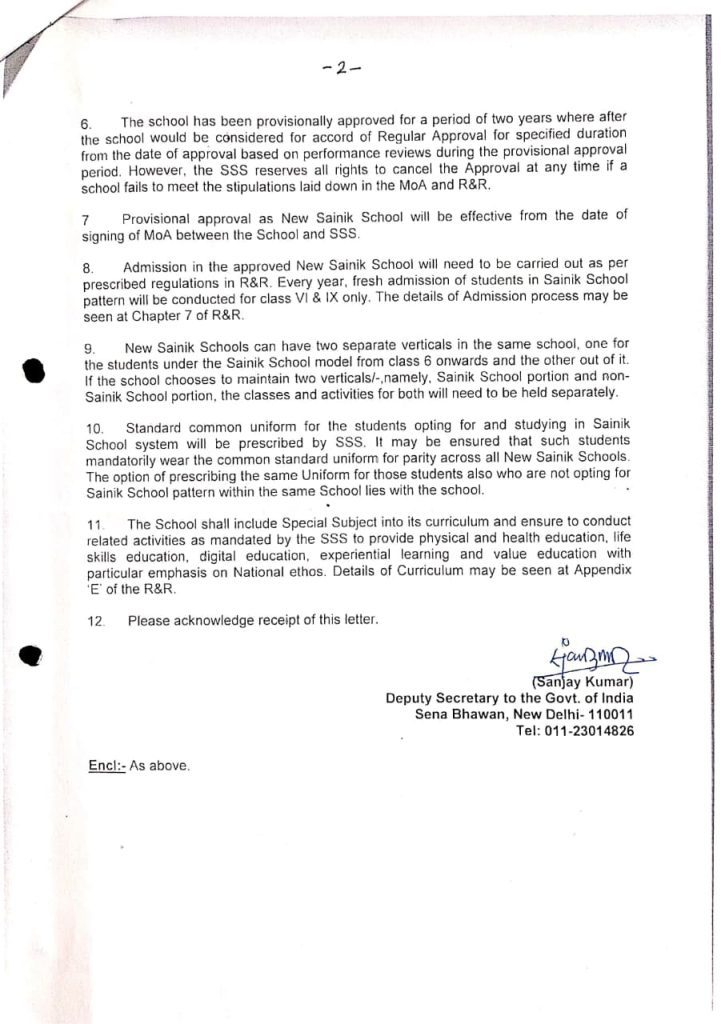 -2-

6. The school has been provisionally approved for a period of two years where after the school would be considered for accord of Regular Approval for specified duration from the date of approval based on performance reviews during the provisional approval period. However, the SSS reserves all rights to cancel the Approval at any time if a school fails to meet the stipulations laid down in the MoA and R&R.

7 Provisional approval as New Sainik School will be effective from the date of signing of MoA between the School and SSS.

8. Admission in the approved New Sainik School will need to be carried out as per prescribed regulations in R&R. Every year, fresh admission of students in Sainik School pattern will be conducted for class VI & IX only. The details of Admission process may be seen at Chapter 7 of R&R.

9. New Sainik Schools can have two separate verticals in the same school, one for the students under the Sainik School model from class 6 onwards and the other out of it. If the school chooses to maintain two verticals/-,namely, Sainik School portion and non-Sainik School portion, the classes and activities for both will need to be held separately.

10. Standard common uniform for the students opting for and studying in Sainik School system will be prescribed by SSS. It may be ensured that such students mandatorily wear the common standard uniform for parity across all New Sainik Schools. The option of prescribing the same Uniform for those students also who are not opting for Sainik School pattern within the same School lies with the school.

11. The School shall include Special Subject into its curriculum and ensure to conduct related activities as mandated by the SSS to provide physical and health education, life skills education, digital education, experiential learning and value education with particular emphasis on National ethos. Details of Curriculum may be seen at Appendix 'E' of the R&R.

12. Please acknowledge receipt of this letter.

(Sanjay Kumar)
Deputy Secretary to the Govt. of India
Sena Bhawan, New Delhi- 110011
Tel: 011-23014826

Encl:- As above.